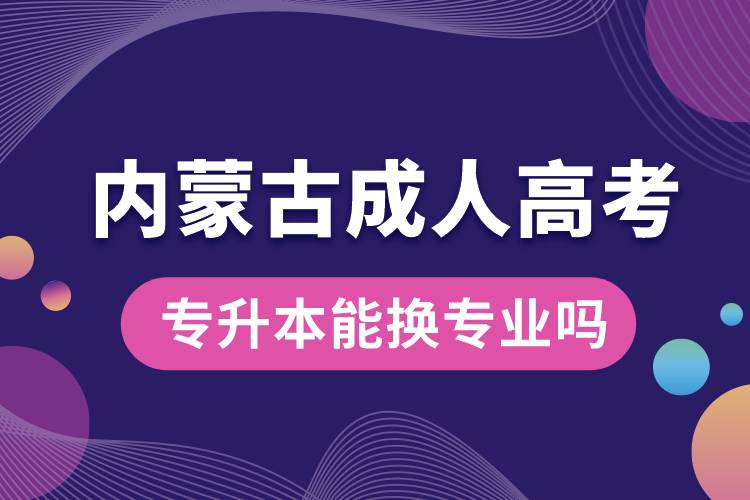 内蒙古成人高考

专升本能换专业吗